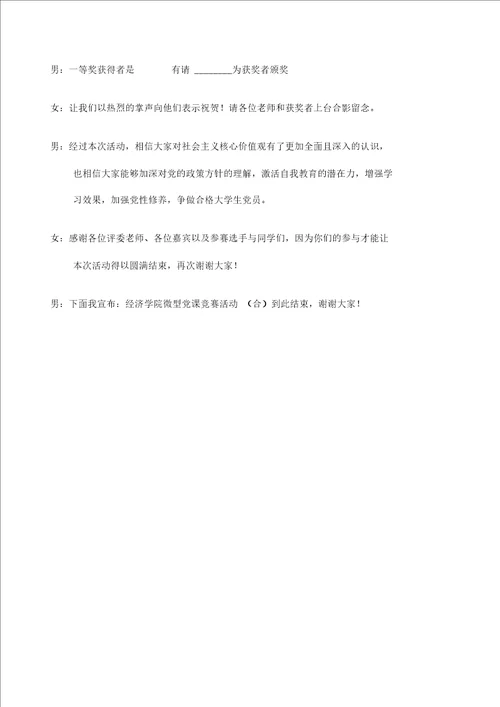 男：一等奖获得者是　　　有请 ________为获奖者颁奖

女：让我们以热烈的掌声向他们表示祝贺！请各位老师和获奖者上台合影留念。

男：经过本次活动，相信大家对社会主义核心价值观有了更加全面且深入的认识，也相信大家能够加深对党的政策方针的理解，激活自我教育的潜在力，增强学习效果，加强党性修养，争做合格大学生党员。

女：感谢各位评委老师、各位嘉宾以及参赛选手与同学们，因为你们的参与才能让本次活动得以圆满结束，再次谢谢大家！

男：下面我宣布：经济学院微型党课竞赛活动　（合）到此结束，谢谢大家！